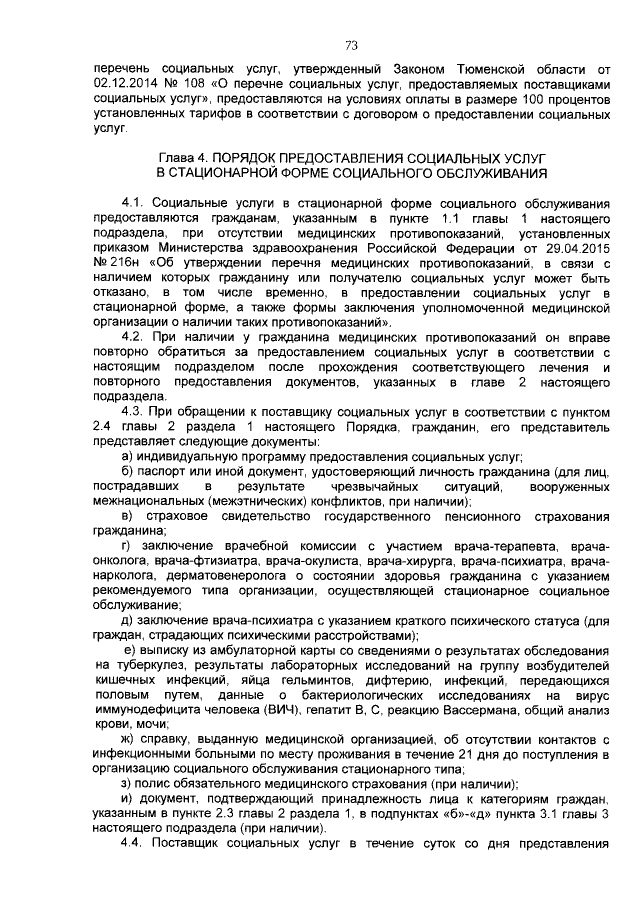 73

перечень социальных услуг, утвержденный Законом Тюменской области от 02.12.2014 № 108 «О перечне социальных услуг, предоставляемых поставщиками социальных услуг», предоставляются на условиях оплаты в размере 100 процентов установленных тарифов в соответствии с договором о предоставлении социальных услуг.

Глава 4. ПОРЯДОК ПРЕДОСТАВЛЕНИЯ СОЦИАЛЬНЫХ УСЛУГ В СТАЦИОНАРНОЙ ФОРМЕ СОЦИАЛЬНОГО ОБСЛУЖИВАНИЯ

4.1. Социальные услуги в стационарной форме социального обслуживания предоставляются гражданам, указанным в пункте 1.1 главы 1 настоящего подраздела, при отсутствии медицинских противопоказаний, установленных приказом Министерства здравоохранения Российской Федерации от 29.04.2015 № 216н «Об утверждении перечня медицинских противопоказаний, в связи с наличием которых гражданину или получателю социальных услуг может быть отказано, в том числе временно, в предоставлении социальных услуг в стационарной форме, а также формы заключения уполномоченной медицинской организации о наличии таких противопоказаний».

4.2. При наличии у гражданина медицинских противопоказаний он вправе повторно обратиться за предоставлением социальных услуг в соответствии с настоящим подразделом после прохождения соответствующего лечения и повторного предоставления документов, указанных в главе 2 настоящего подраздела.

4.3. При обращении к поставщику социальных услуг в соответствии с пунктом 2.4 главы 2 раздела 1 настоящего Порядка, гражданин, его представитель представляет следующие документы:

а) индивидуальную программу предоставления социальных услуг;

б) паспорт или иной документ, удостоверяющий личность гражданина (для лиц, пострадавших в результате чрезвычайных ситуаций, вооруженных межнациональных (межэтнических) конфликтов, при наличии);

в) страховое свидетельство государственного пенсионного страхования гражданина;

г) заключение врачебной комиссии с участием врача-терапевта, врача-онколога, врача-фтизиатра, врача-окулиста, врача-хирурга, врача-психиатра, врача-нарколога, дерматовенеролога о состоянии здоровья гражданина с указанием рекомендуемого типа организации, осуществляющей стационарное социальное обслуживание;

д) заключение врача-психиатра с указанием краткого психического статуса (для граждан, страдающих психическими расстройствами);

е) выписку из амбулаторной карты со сведениями о результатах обследования на туберкулез, результаты лабораторных исследований на группу возбудителей кишечных инфекций, яйца гельминтов, дифтерию, инфекций, передающихся половым путем, данные о бактериологических исследованиях на вирус иммунодефицита человека (ВИЧ), гепатит В, С, реакцию Вассермана, общий анализ крови, мочи;

ж) справку, выданную медицинской организацией, об отсутствии контактов с инфекционными больными по месту проживания в течение 21 дня до поступления в организацию социального обслуживания стационарного типа;

з) полис обязательного медицинского страхования (при наличии);

и) документ, подтверждающий принадлежность лица к категориям граждан, указанным в пункте 2.3 главы 2 раздела 1, в подпунктах «б»-«д» пункта 3.1 главы 3 настоящего подраздела (при наличии).

4.4. Поставщик социальных услуг в течение суток со дня представления